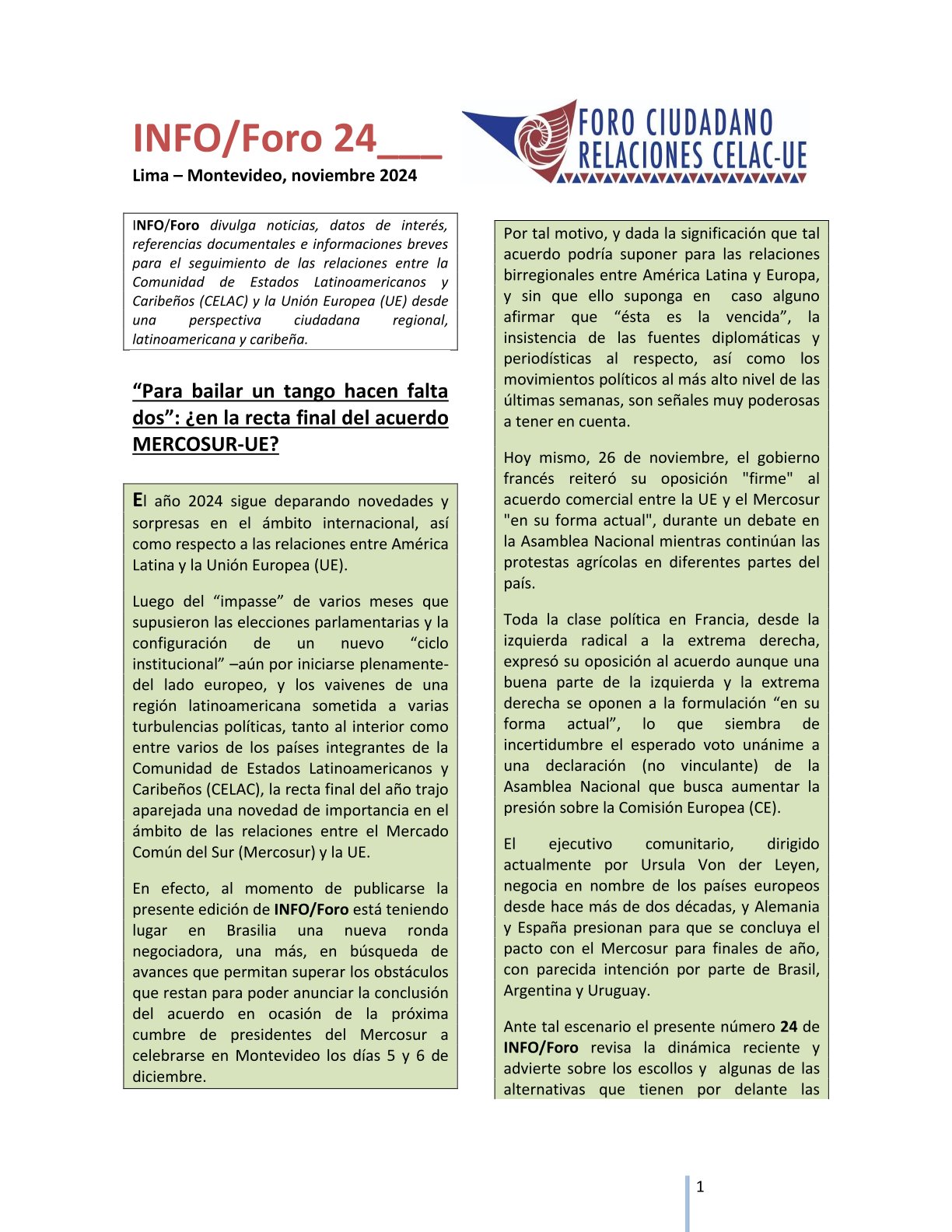 INFO/Foro 24___

Lima – Montevideo, noviembre 2024

FORO CIUDADANO RELACIONES CELAC-UE

INFO/Foro divulga noticias, datos de interés, referencias documentales e informaciones breves para el seguimiento de las relaciones entre la Comunidad de Estados Latinoamericanos y Caribeños (CELAC) y la Unión Europea (UE) desde una perspectiva ciudadana regional, latinoamericana y caribeña.

“Para bailar un tango hacen falta dos”: ¿en la recta final del acuerdo MERCOSUR-UE?

El año 2024 sigue deparando novedades y sorpresas en el ámbito internacional, así como respecto a las relaciones entre América Latina y la Unión Europea (UE).

Luego del “impasse” de varios meses que supusieron las elecciones parlamentarias y la configuración de un nuevo “ciclo institucional” –aún por iniciarse plenamente- del lado europeo, y los vaivenes de una región latinoamericana sometida a varias turbulencias políticas, tanto al interior como entre varios de los países integrantes de la Comunidad de Estados Latinoamericanos y Caribeños (CELAC), la recta final del año trajo aparejada una novedad de importancia en el ámbito de las relaciones entre el Mercado Común del Sur (Mercosur) y la UE.

En efecto, al momento de publicarse la presente edición de INFO/Foro está teniendo lugar en Brasilia una nueva ronda negociadora, una más, en búsqueda de avances que permitan superar los obstáculos que restan para poder anunciar la conclusión del acuerdo en ocasión de la próxima cumbre de presidentes del Mercosur a celebrarse en Montevideo los días 5 y 6 de diciembre.

Por tal motivo, y dada la significación que tal acuerdo podría suponer para las relaciones birregionales entre América Latina y Europa, y sin que ello suponga en caso alguno afirmar que “ésta es la vencida”, la insistencia de las fuentes diplomáticas y periodísticas al respecto, así como los movimientos políticos al más alto nivel de las últimas semanas, son señales muy poderosas a tener en cuenta.

Hoy mismo, 26 de noviembre, el gobierno francés reiteró su oposición "firme" al acuerdo comercial entre la UE y el Mercosur "en su forma actual", durante un debate en la Asamblea Nacional mientras continúan las protestas agrícolas en diferentes partes del país.

Toda la clase política en Francia, desde la izquierda radical a la extrema derecha, expresó su oposición al acuerdo aunque una buena parte de la izquierda y la extrema derecha se oponen a la formulación “en su forma actual”, lo que siembra de incertidumbre el esperado voto unánime a una declaración (no vinculante) de la Asamblea Nacional que busca aumentar la presión sobre la Comisión Europea (CE).

El ejecutivo comunitario, dirigido actualmente por Ursula Von der Leyen, negocia en nombre de los países europeos desde hace más de dos décadas, y Alemania y España presionan para que se concluya el pacto con el Mercosur para finales de año, con parecida intención por parte de Brasil, Argentina y Uruguay.

Ante tal escenario el presente número 24 de INFO/Foro revisa la dinámica reciente y advierte sobre los escollos y algunas de las alternativas que tienen por delante las

1